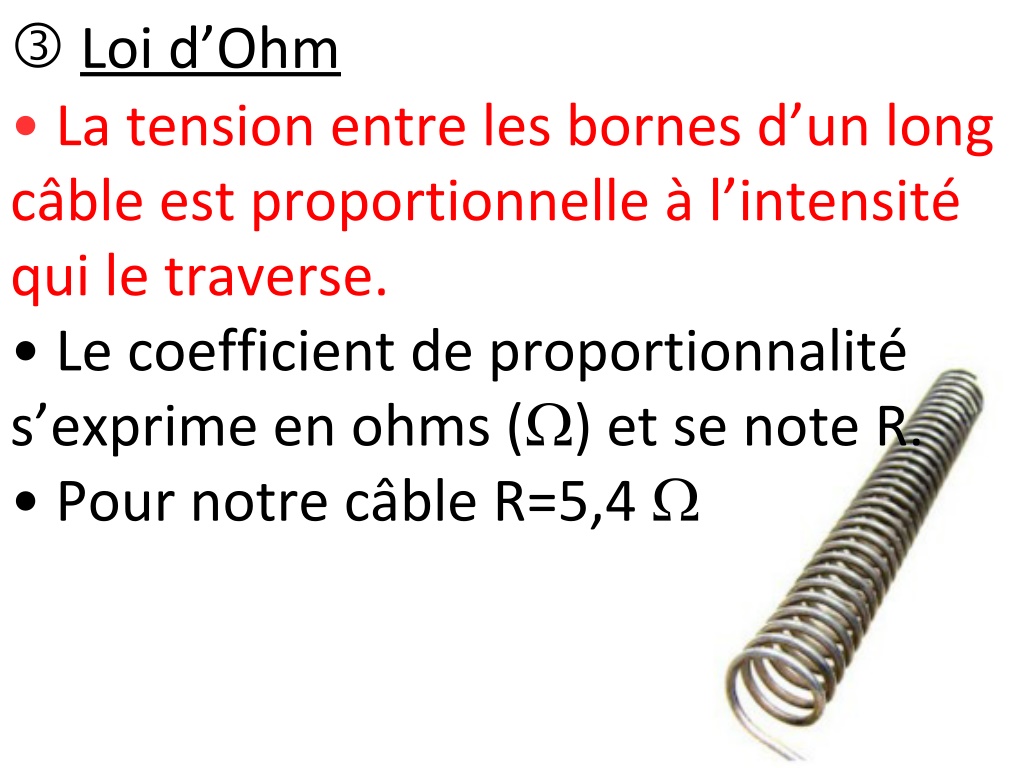 ③ Loi d’Ohm

• La tension entre les bornes d’un long câble est proportionnelle à l’intensité qui le traverse.

• Le coefficient de proportionnalité s’exprime en ohms ($\Omega$) et se note R.

• Pour notre câble R=5,4 $\Omega$